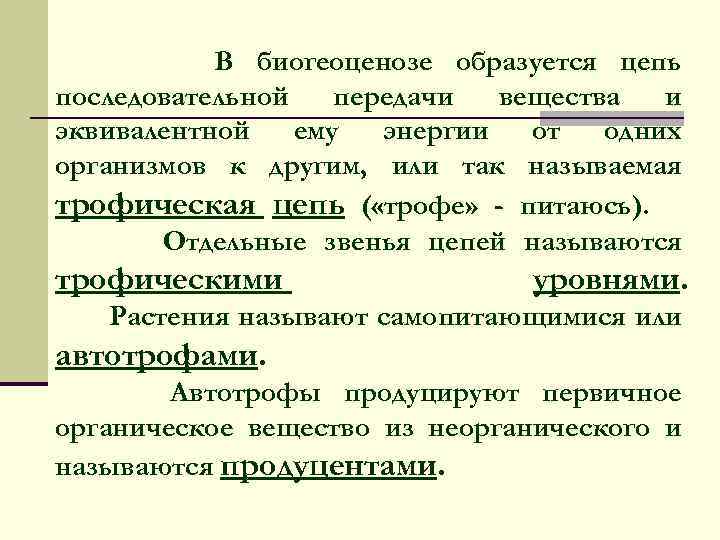 В биогеоценозе образуется цепь последовательной передачи вещества и эквивалентной ему энергии от одних организмов к другим, или так называемая трофическая цепь («трофе» - питаюсь).

Отдельные звенья цепей называются трофическими уровнями.

Растения называют самопитающимися или автотрофами.

Автотрофы продуцируют первичное органическое вещество из неорганического и называются продуцентами.